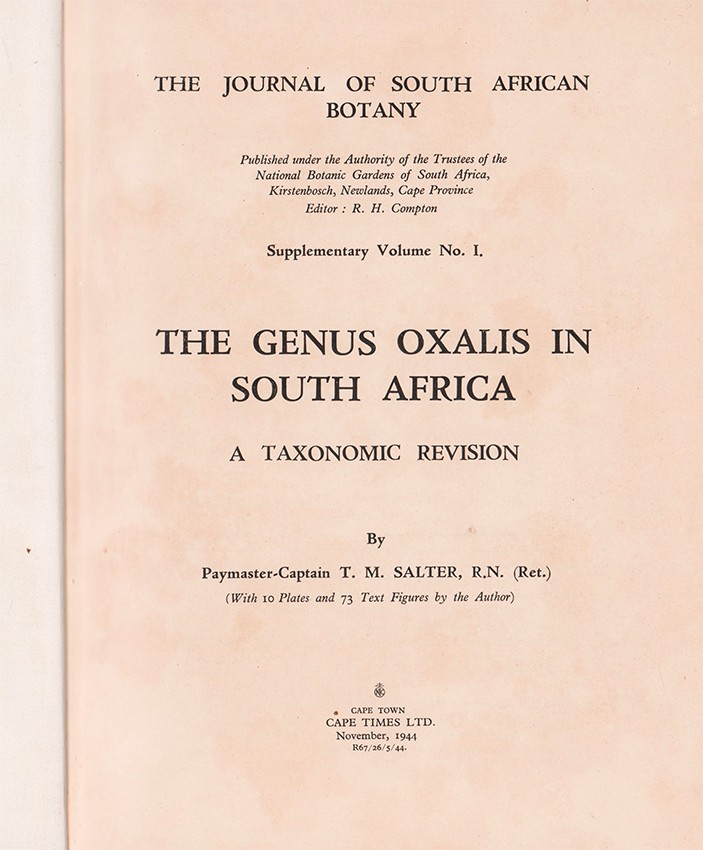 THE JOURNAL OF SOUTH AFRICAN BOTANY

Published under the Authority of the Trustees of the National Botanic Gardens of South Africa, Kirstenbosch, Newlands, Cape Province
Editor : R. H. Compton

Supplementary Volume No. I.

THE GENUS OXALIS IN SOUTH AFRICA

A TAXONOMIC REVISION

By

Paymaster-Captain T. M. SALTER, R.N. (Ret.)

(With 10 Plates and 73 Text Figures by the Author)

CAPE TOWN
CAPE TIMES LTD.
November, 1944
R67/26/5/44.